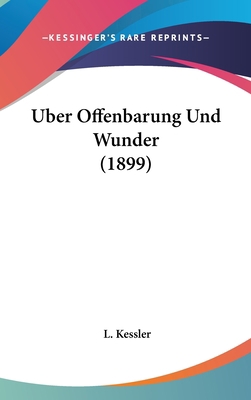 —KESSINGER'S RARE REPRINTS—

Uber Offenbarung Und Wunder (1899)

L. Kessler